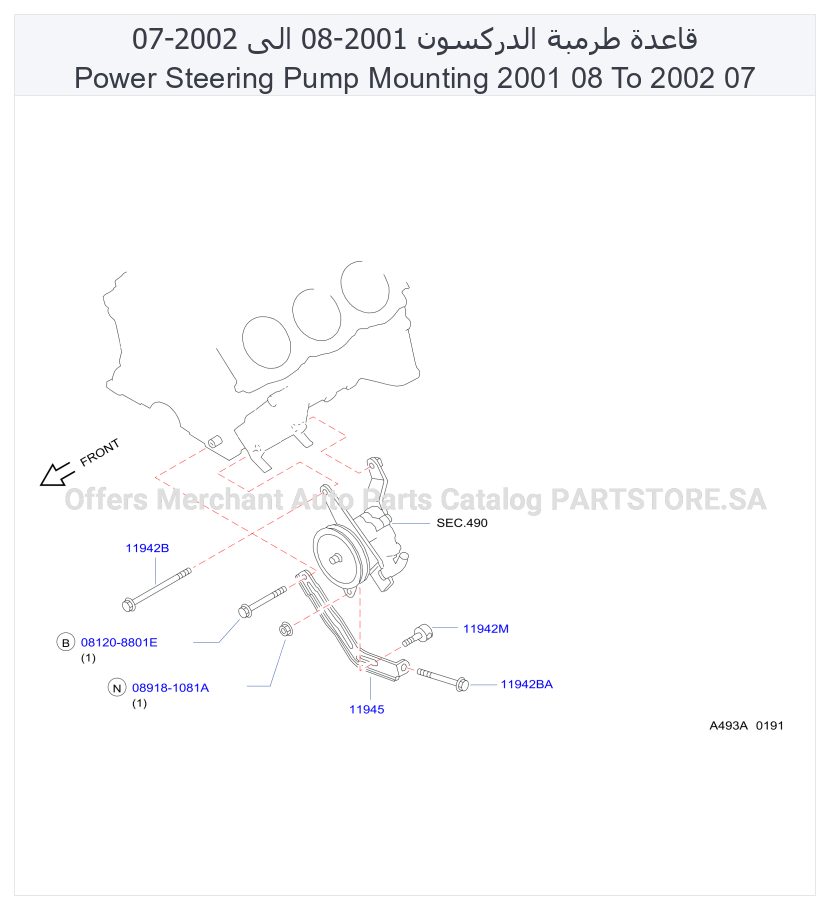 قاعدة طرمبة الدركسون 2001-08 الى 2002-07
Power Steering Pump Mounting 2001 08 To 2002 07

FRONT

Offers Merchant Auto Parts Catalog PARTSTORE.SA

SEC.490

11942B

B 08120-8801E
(1)

N 08918-1081A
(1)

11942M

11942BA

11945

A493A 0191